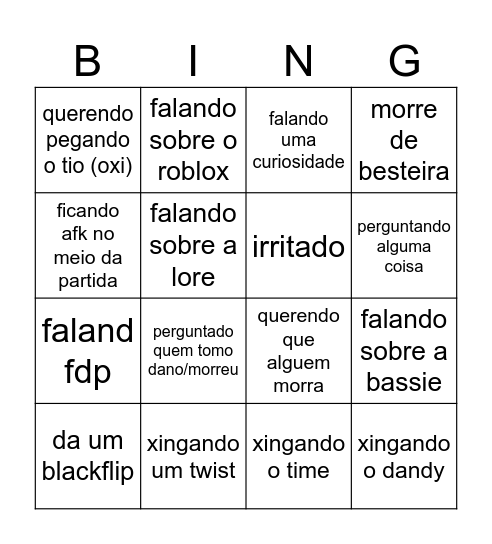 | B | I | N | G |
|---|---|---|---|
| querendo pegando o tio (oxi) | falando sobre o roblox | falando uma curiosidade | morre de besteira |
| ficando afk no meio da partida | falando sobre a lore | irritado | perguntando alguma coisa |
| faland fdp | perguntado quem tomo dano/morreu | querendo que alguem morra | falando sobre a bassie |
| da um blackflip | xingando um twist | xingando o time | xingando o dandy |